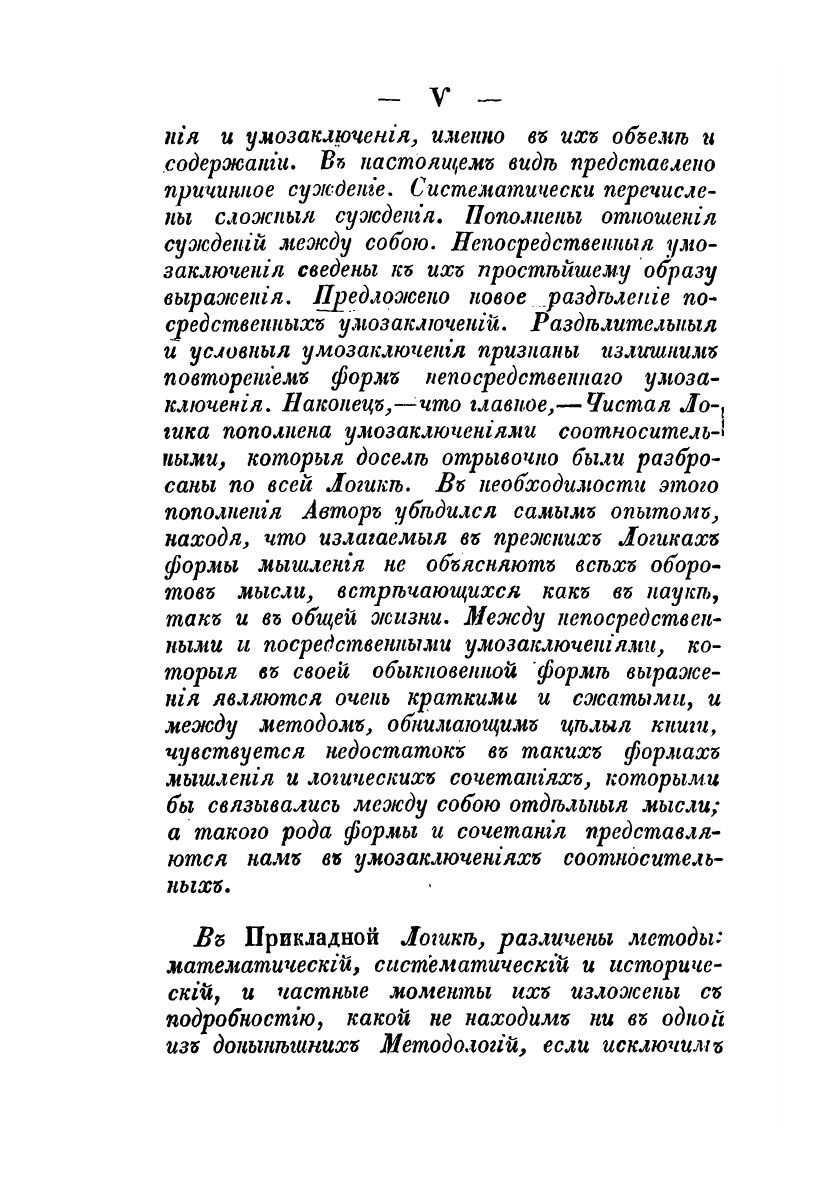 — V —

нія и умозаключенія, именно въ ихъ объемѣ и содержаніи. Въ настоящемъ видѣ представлено причинное сужденіе. Систематически перечислены сложныя сужденія. Пополнены отношенія сужденій между собою. Непосредственныя умозаключенія сведены къ ихъ простѣйшему образу выраженія. Предложено новое раздѣленіе посредственныхъ умозаключеній. Раздѣлительныя и условныя умозаключенія признаны излишнимъ повтореніемъ формъ непосредственнаго умозаключенія. Наконецъ,—что главное,—Чистая Логика пополнена умозаключеніями соотносительными, которыя доселѣ отрывочно были разбросаны по всей Логикѣ. Въ необходимости этого пополненія Авторъ убѣдился самымъ опытомъ, находя, что излагаемыя въ прежнихъ Логикахъ формы мышленія не объясняютъ всѣхъ оборотовъ мысли, встрѣчающихся какъ въ наукѣ, такъ и въ общей жизни. Между непосредственными и посредственными умозаключеніями, которыя въ своей обыкновенной формѣ выраженія являются очень краткими и сжатыми, и между методомъ, обнимающимъ цѣлыя книги, чувствуется недостатокъ въ такихъ формахъ мышленія и логическихъ сочетаніяхъ, которыми бы связывались между собою отдѣльныя мысли; а такого рода формы и сочетанія представляются намъ въ умозаключеніяхъ соотносительныхъ.

Въ Прикладной Логикѣ, различены методы: математическій, систематическій и историческій, и частные моменты ихъ изложены съ подробностію, какой не находимъ ни въ одной изъ донынѣшнихъ Методологій, если исключимъ